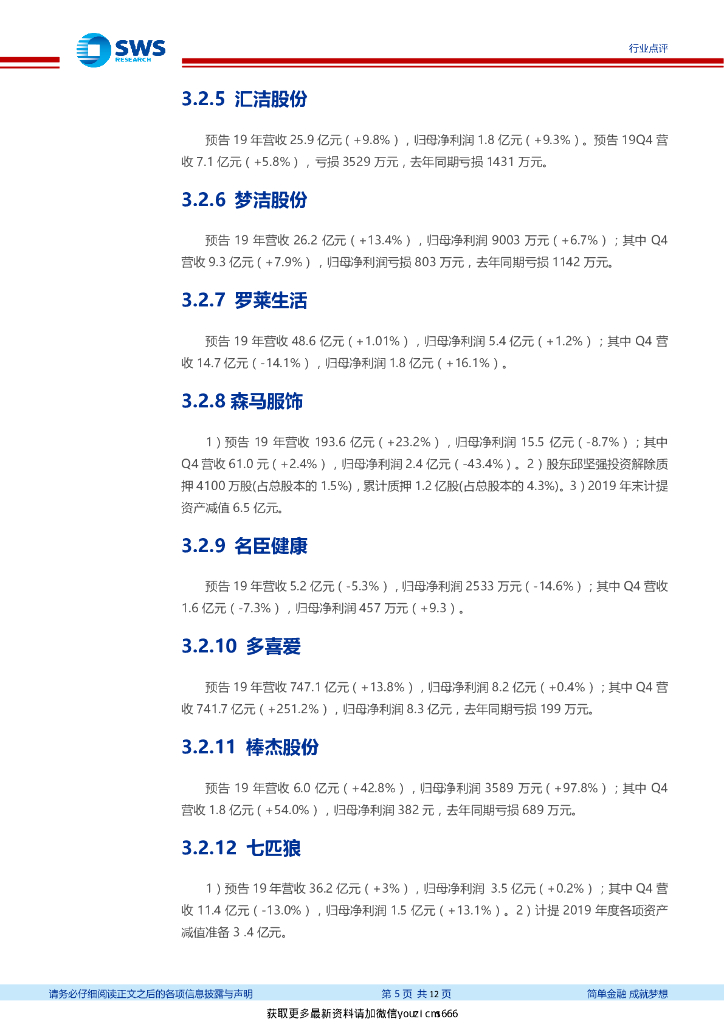 SWS
RESEARCH

行业点评

3.2.5 汇洁股份

预告19年营收25.9亿元（+9.8%），归母净利润1.8亿元（+9.3%）。预告19Q4营收7.1亿元（+5.8%），亏损3529万元，去年同期亏损1431万元。

3.2.6 梦洁股份

预告19年营收26.2亿元（+13.4%），归母净利润9003万元（+6.7%）；其中Q4营收9.3亿元（+7.9%），归母净利润亏损803万元，去年同期亏损1142万元。

3.2.7 罗莱生活

预告19年营收48.6亿元（+1.01%），归母净利润5.4亿元（+1.2%）；其中Q4营收14.7亿元（-14.1%），归母净利润1.8亿元（+16.1%）。

3.2.8 森马服饰

1）预告19年营收193.6亿元（+23.2%），归母净利润15.5亿元（-8.7%）；其中Q4营收61.0元（+2.4%），归母净利润2.4亿元（-43.4%）。2）股东邱坚强投资解除质押4100万股(占总股本的1.5%)，累计质押1.2亿股(占总股本的4.3%)。3）2019年末计提资产减值6.5亿元。

3.2.9 名臣健康

预告19年营收5.2亿元（-5.3%），归母净利润2533万元（-14.6%）；其中Q4营收1.6亿元（-7.3%），归母净利润457万元（+9.3）。

3.2.10 多喜爱

预告19年营收747.1亿元（+13.8%），归母净利润8.2亿元（+0.4%）；其中Q4营收741.7亿元（+251.2%），归母净利润8.3亿元，去年同期亏损199万元。

3.2.11 棒杰股份

预告19年营收6.0亿元（+42.8%），归母净利润3589万元（+97.8%）；其中Q4营收1.8亿元（+54.0%），归母净利润382元，去年同期亏损689万元。

3.2.12 七匹狼

1）预告19年营收36.2亿元（+3%），归母净利润3.5亿元（+0.2%）；其中Q4营收11.4亿元（-13.0%），归母净利润1.5亿元（+13.1%）。2）计提2019年度各项资产减值准备3.4亿元。

请务必仔细阅读正文之后的各项信息披露与声明 第5页 共12页 简单金融 成就梦想

获取更多最新资料请加微信youzicms666